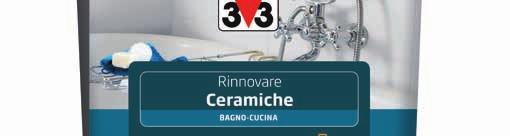 3V3

Rinnovare
Ceramiche
BAGNO-CUCINA